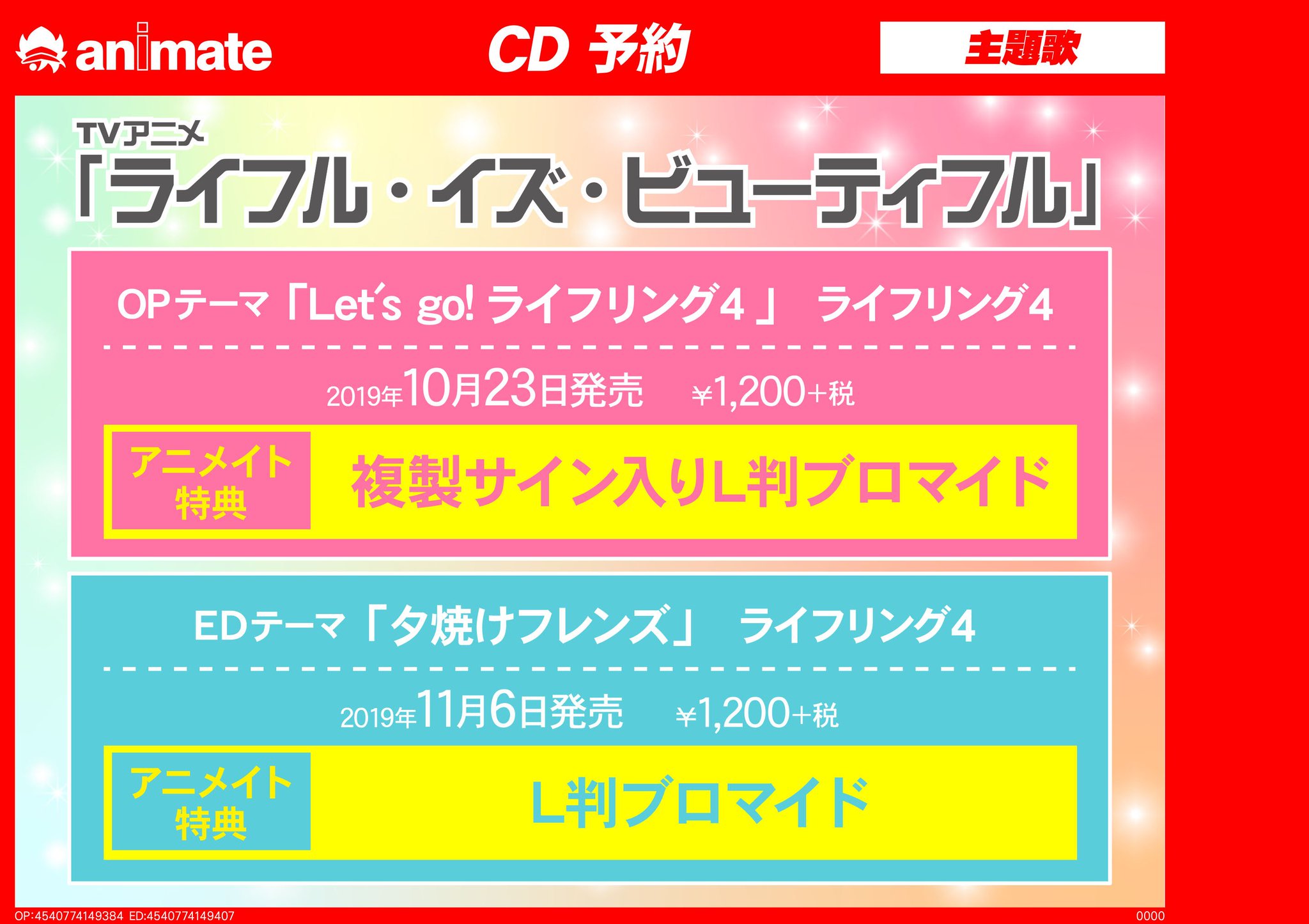 animate

CD 予約

主題歌

TVアニメ
「ライフル・イズ・ビューティフル」

OPテーマ「Let's go! ライフリング4」 ライフリング4

2019年10月23日発売 ￥1,200+税

アニメイト特典

複製サイン入りL判ブロマイド

EDテーマ「夕焼けフレンズ」 ライフリング4

2019年11月6日発売 ￥1,200+税

アニメイト特典

L判ブロマイド

OP:4540774149384 ED:4540774149407

0000